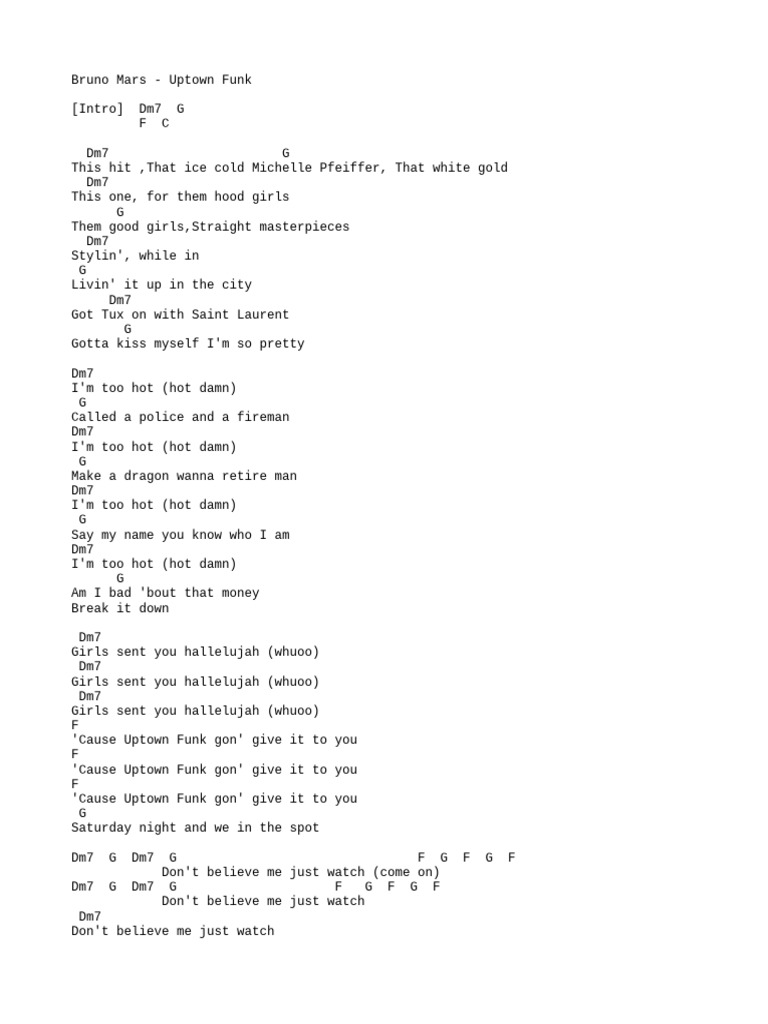 Bruno Mars - Uptown Funk

[Intro]  Dm7  G
         F  C

Dm7                        G
This hit ,That ice cold Michelle Pfeiffer, That white gold
Dm7
This one, for them hood girls
G
Them good girls,Straight masterpieces
Dm7
Stylin', while in
G
Livin' it up in the city
Dm7
Got Tux on with Saint Laurent
G
Gotta kiss myself I'm so pretty

Dm7
I'm too hot (hot damn)
G
Called a police and a fireman
Dm7
I'm too hot (hot damn)
G
Make a dragon wanna retire man
Dm7
I'm too hot (hot damn)
G
Say my name you know who I am
Dm7
I'm too hot (hot damn)
G
Am I bad 'bout that money
Break it down

Dm7
Girls sent you hallelujah (whuoo)
Dm7
Girls sent you hallelujah (whuoo)
Dm7
Girls sent you hallelujah (whuoo)
F
'Cause Uptown Funk gon' give it to you
F
'Cause Uptown Funk gon' give it to you
F
'Cause Uptown Funk gon' give it to you
G
Saturday night and we in the spot

Dm7  G  Dm7  G                              F  G  F  G  F
Don't believe me just watch (come on)
Dm7  G  Dm7  G                    F  G  F  G  F
Don't believe me just watch
Dm7
Don't believe me just watch